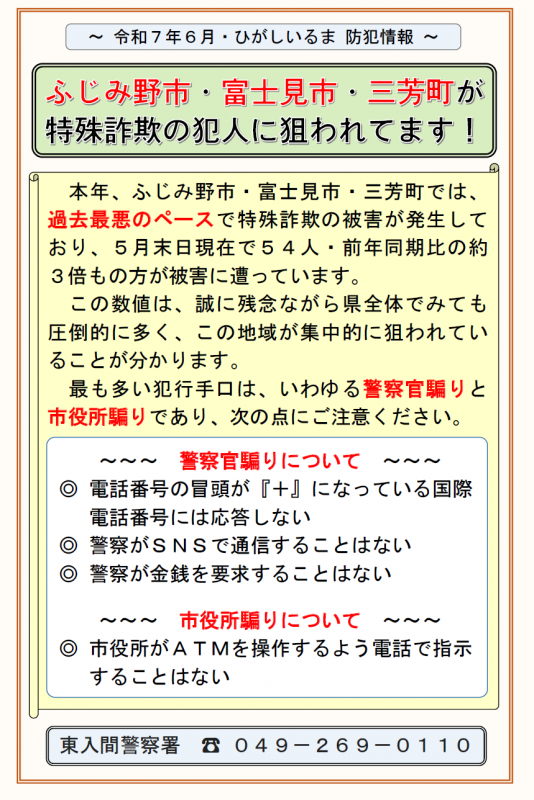 ～ 令和７年６月・ひがしいるま 防犯情報 ～

ふじみ野市・富士見市・三芳町が特殊詐欺の犯人に狙われてます！

本年、ふじみ野市・富士見市・三芳町では、過去最悪のペースで特殊詐欺の被害が発生しており、５月末日現在で５４人・前年同期比の約３倍もの方が被害に遭っています。

この数値は、誠に残念ながら県全体でみても圧倒的に多く、この地域が集中的に狙われていることが分かります。

最も多い犯行手口は、いわゆる警察官騙りと市役所騙りであり、次の点にご注意ください。

～～～ 警察官騙りについて ～～～

◎ 電話番号の冒頭が『＋』になっている国際電話番号には応答しない

◎ 警察がＳＮＳで通信することはない

◎ 警察が金銭を要求することはない

～～～ 市役所騙りについて ～～～

◎ 市役所がＡＴＭを操作するよう電話で指示することはない

東入間警察署 ☎ ０４９－２６９－０１１０